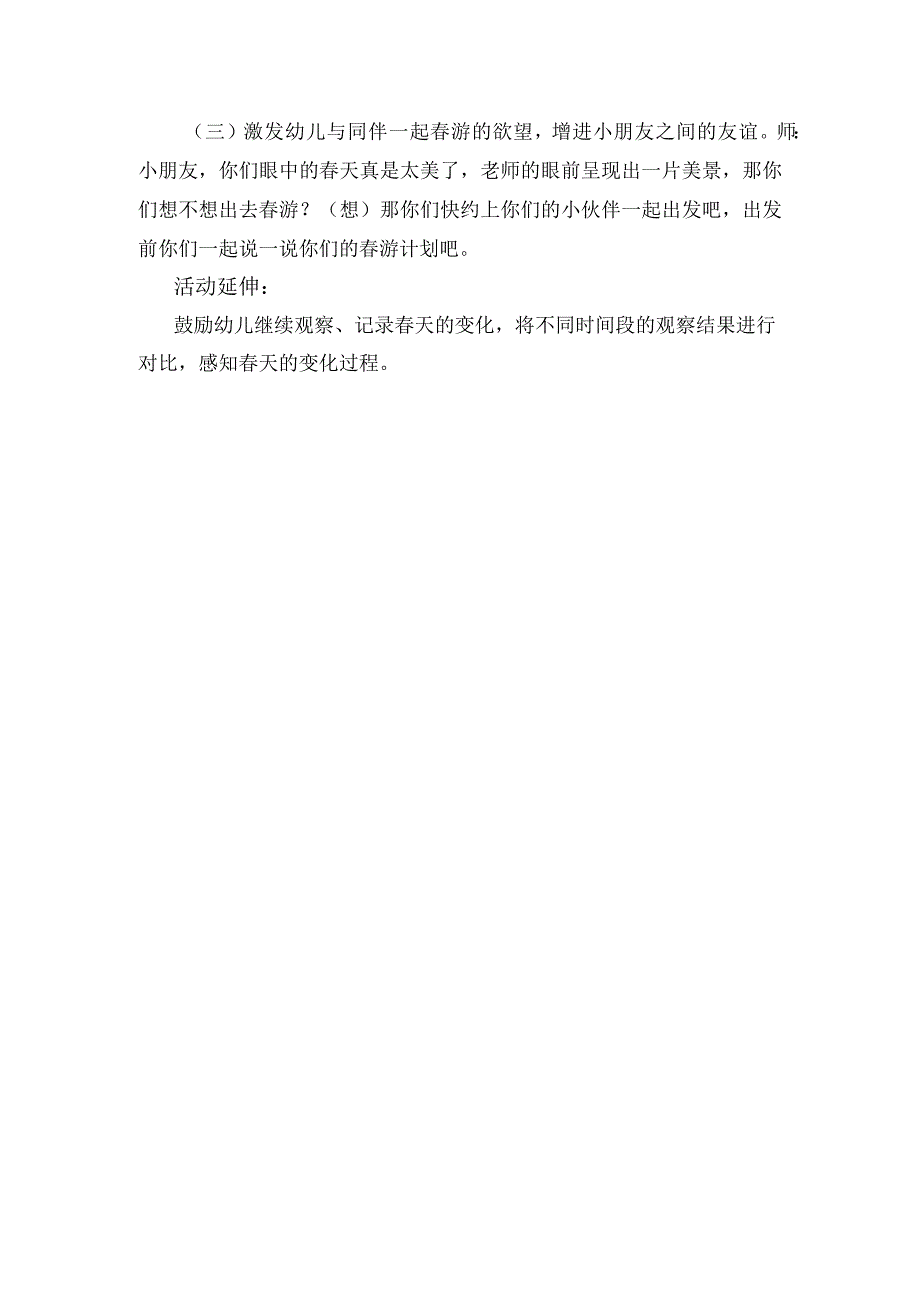 （三）激发幼儿与同伴一起春游的欲望，增进小朋友之间的友谊。师:小朋友，你们眼中的春天真是太美了，老师的眼前呈现出一片美景，那你们想不想出去春游？（想）那你们快约上你们的小伙伴一起出发吧，出发前你们一起说一说你们的春游计划吧。

活动延伸：

鼓励幼儿继续观察、记录春天的变化，将不同时间段的观察结果进行对比，感知春天的变化过程。